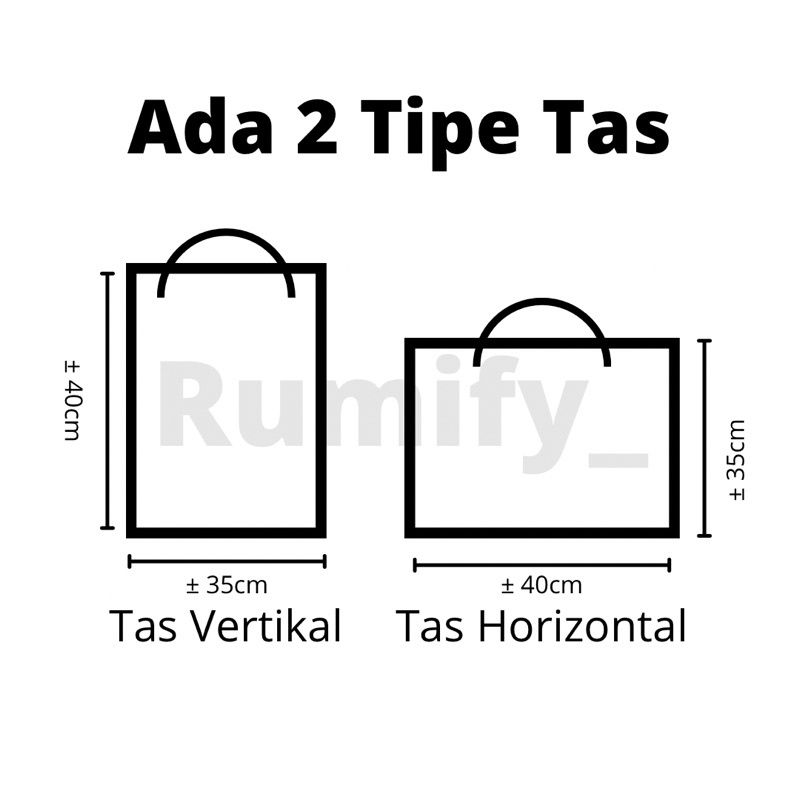 Ada 2 Tipe Tas

± 40cm

Rumify_

± 35cm

± 35cm
Tas Vertikal

± 40cm
Tas Horizontal